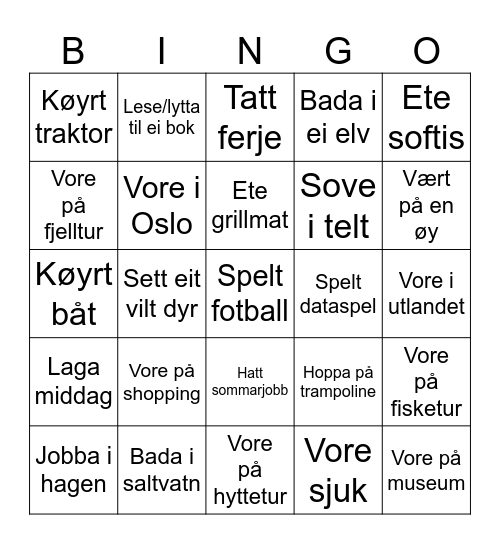 | B | I | N | G | O |
|---|---|---|---|---|
| Køyrt traktor | Lese/lytta til ei bok | Tatt ferje | Bada i ei elv | Ete softis |
| Vore på fjelltur | Vore i Oslo | Ete grillmat | Sove i telt | Vært på en øy |
| Køyrt båt | Sett eit vilt dyr | Spelt fotball | Spelt dataspel | Vore i utlandet |
| Laga middag | Vore på shopping | Hatt sommarjobb | Hoppa på trampoline | Vore på fisketur |
| Jobba i hagen | Bada i saltvatn | Vore på hyttetur | Vore sjuk | Vore på museum |